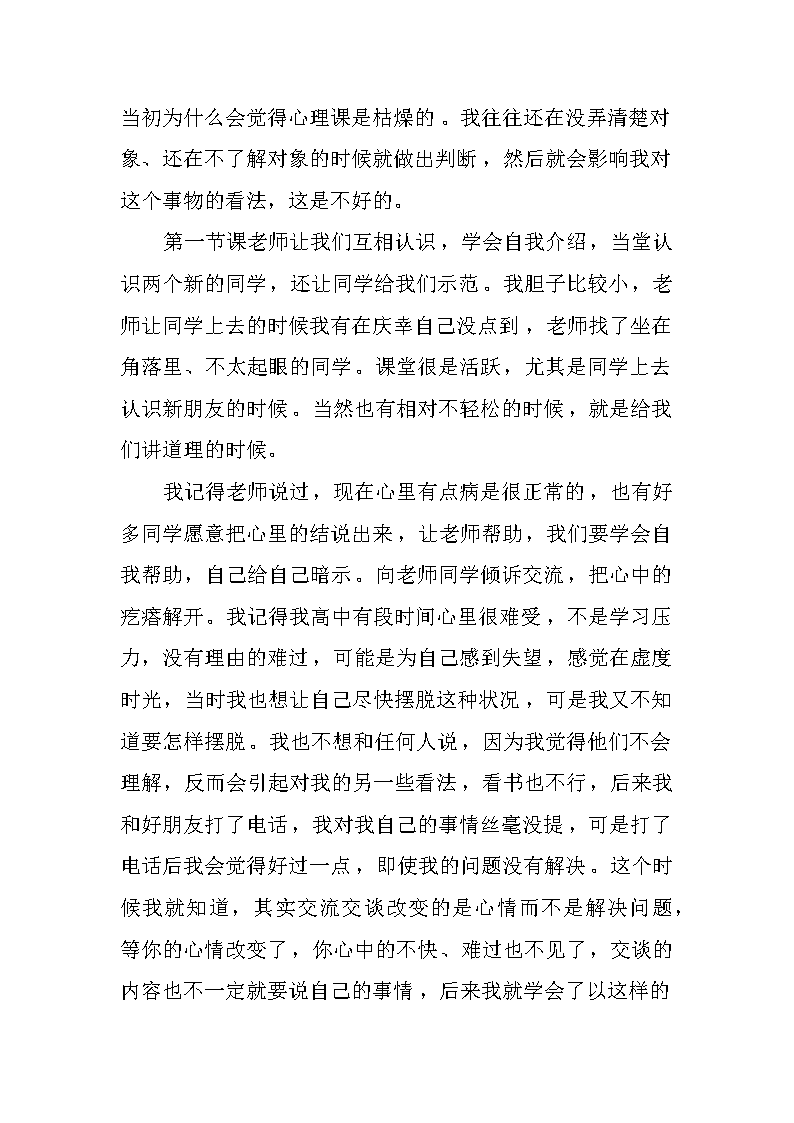 当初为什么会觉得心理课是枯燥的。我往往还在没弄清楚对象、还在不了解对象的时候就做出判断，然后就会影响我对这个事物的看法，这是不好的。

第一节课老师让我们互相认识，学会自我介绍，当堂认识两个新的同学，还让同学给我们示范。我胆子比较小，老师让同学上去的时候我有在庆幸自己没点到，老师找了坐在角落里、不太起眼的同学。课堂很是活跃，尤其是同学上去认识新朋友的时候。当然也有相对不轻松的时候，就是给我们讲道理的时候。

我记得老师说过，现在心里有点病是很正常的，也有好多同学愿意把心里的结说出来，让老师帮助，我们要学会自我帮助，自己给自己暗示。向老师同学倾诉交流，把心中的疙瘩解开。我记得我高中有段时间心里很难受，不是学习压力，没有理由的难过，可能是为自己感到失望，感觉在虚度时光，当时我也想让自己尽快摆脱这种状况，可是我又不知道要怎样摆脱。我也不想和任何人说，因为我觉得他们不会理解，反而会引起对我的另一些看法，看书也不行，后来我和好朋友打了电话，我对我自己的事情丝毫没提，可是打了电话后我会觉得好过一点，即使我的问题没有解决。这个时候我就知道，其实交流交谈改变的是心情而不是解决问题，等你的心情改变了，你心中的不快、难过也不见了，交谈的内容也不一定就要说自己的事情，后来我就学会了以这样的